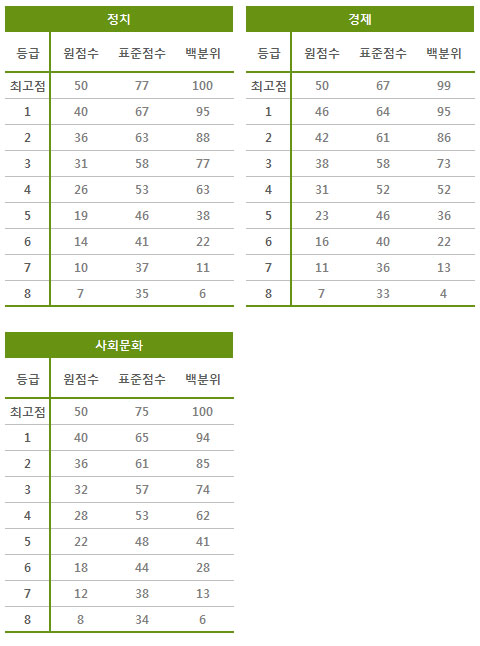 정치

| 등급 | 원점수 | 표준점수 | 백분위 |
|---|---|---|---|
| 최고점 | 50 | 77 | 100 |
| 1 | 40 | 67 | 95 |
| 2 | 36 | 63 | 88 |
| 3 | 31 | 58 | 77 |
| 4 | 26 | 53 | 63 |
| 5 | 19 | 46 | 38 |
| 6 | 14 | 41 | 22 |
| 7 | 10 | 37 | 11 |
| 8 | 7 | 35 | 6 |

경제

| 등급 | 원점수 | 표준점수 | 백분위 |
|---|---|---|---|
| 최고점 | 50 | 67 | 99 |
| 1 | 46 | 64 | 95 |
| 2 | 42 | 61 | 86 |
| 3 | 38 | 58 | 73 |
| 4 | 31 | 52 | 52 |
| 5 | 23 | 46 | 36 |
| 6 | 16 | 40 | 22 |
| 7 | 11 | 36 | 13 |
| 8 | 7 | 33 | 4 |

사회문화

| 등급 | 원점수 | 표준점수 | 백분위 |
|---|---|---|---|
| 최고점 | 50 | 75 | 100 |
| 1 | 40 | 65 | 94 |
| 2 | 36 | 61 | 85 |
| 3 | 32 | 57 | 74 |
| 4 | 28 | 53 | 62 |
| 5 | 22 | 48 | 41 |
| 6 | 18 | 44 | 28 |
| 7 | 12 | 38 | 13 |
| 8 | 8 | 34 | 6 |